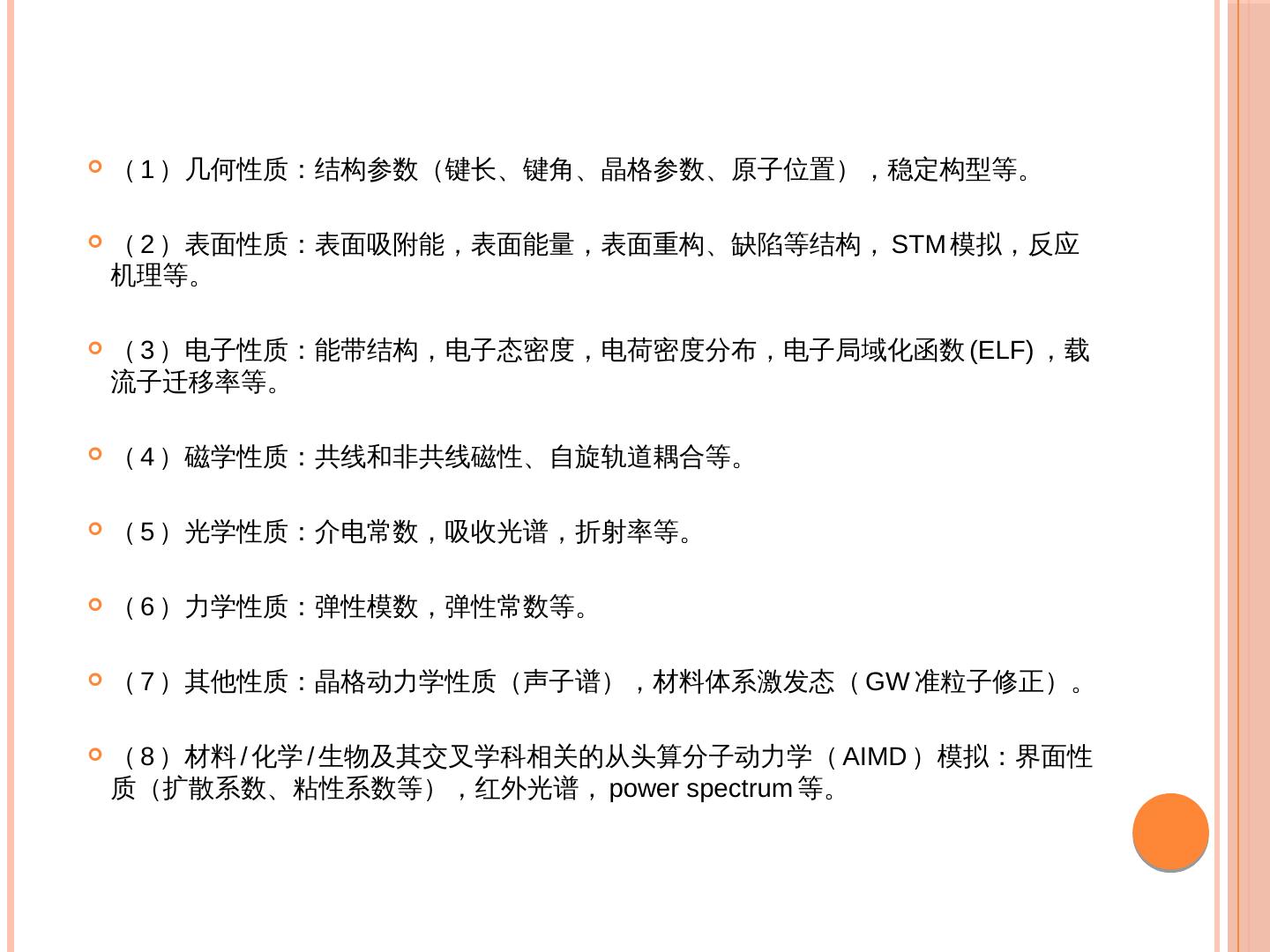 • （1）几何性质：结构参数（键长、键角、晶格参数、原子位置），稳定构型等。

• （2）表面性质：表面吸附能，表面能量，表面重构、缺陷等结构，STM模拟，反应机理等。

• （3）电子性质：能带结构，电子态密度，电荷密度分布，电子局域化函数(ELF)，载流子迁移率等。

• （4）磁学性质：共线和非共线磁性、自旋轨道耦合等。

• （5）光学性质：介电常数，吸收光谱，折射率等。

• （6）力学性质：弹性模数，弹性常数等。

• （7）其他性质：晶格动力学性质（声子谱），材料体系激发态（GW准粒子修正）。

• （8）材料/化学/生物及其交叉学科相关的从头算分子动力学（AIMD）模拟：界面性质（扩散系数、粘性系数等），红外光谱，power spectrum等。